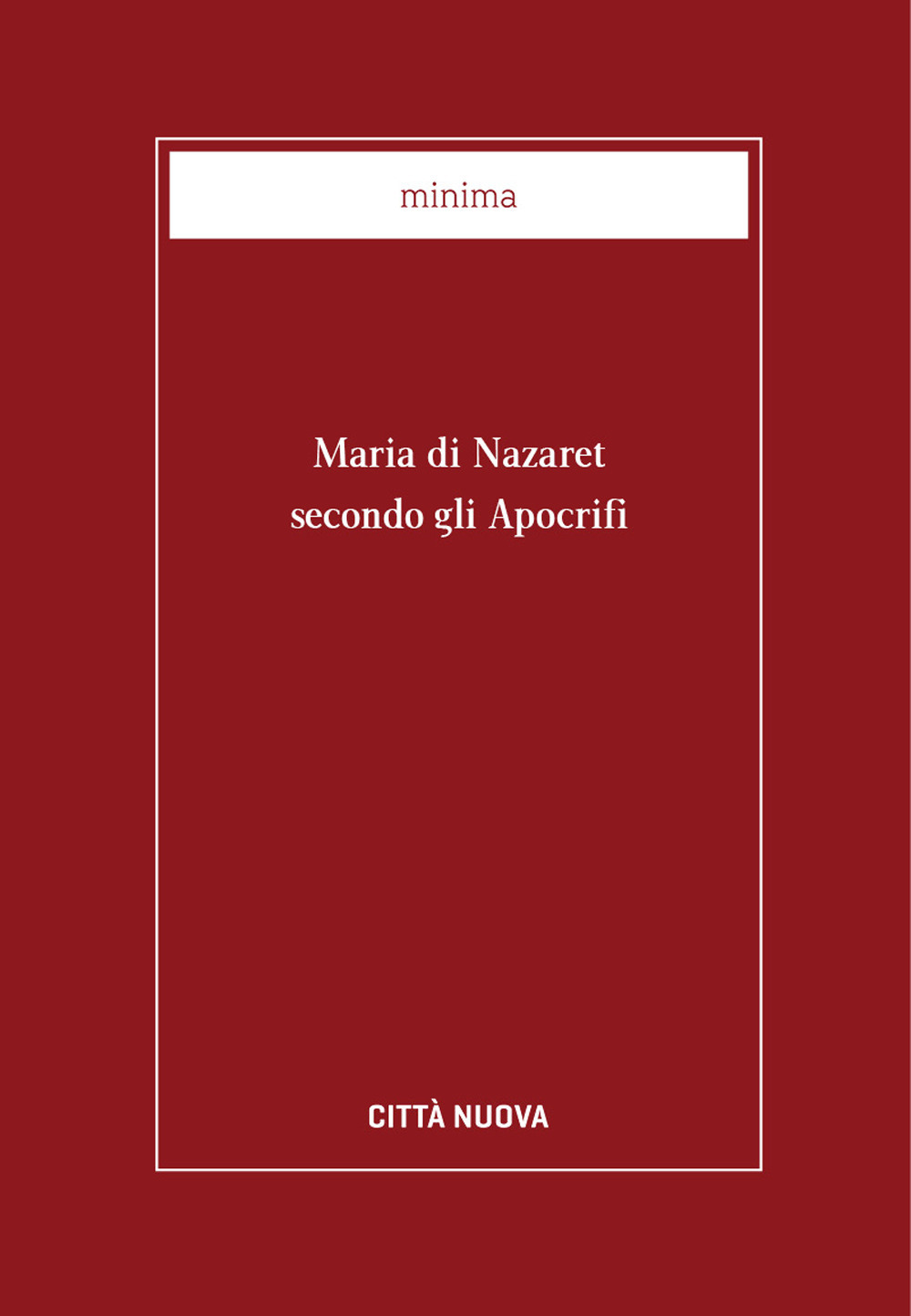 minima

Maria di Nazaret
secondo gli Apocrifi

CITTÀ NUOVA